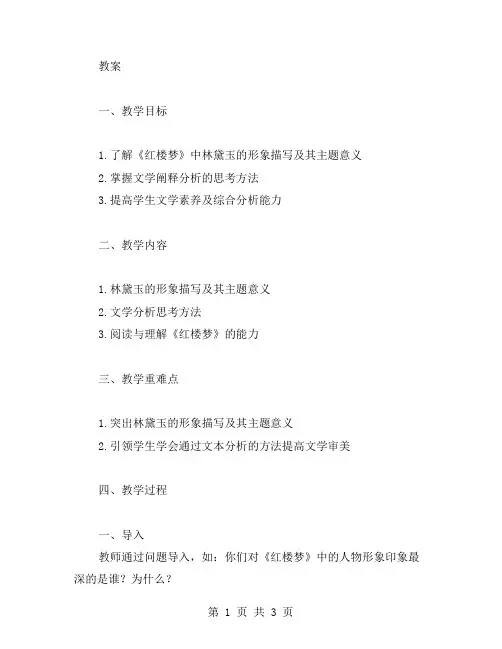 教案

一、教学目标

1.了解《红楼梦》中林黛玉的形象描写及其主题意义
2.掌握文学阐释分析的思考方法
3.提高学生文学素养及综合分析能力

二、教学内容

1.林黛玉的形象描写及其主题意义
2.文学分析思考方法
3.阅读与理解《红楼梦》的能力

三、教学重难点

1.突出林黛玉的形象描写及其主题意义
2.引领学生学会通过文本分析的方法提高文学审美

四、教学过程

一、导入
教师通过问题导入，如：你们对《红楼梦》中的人物形象印象最深的是谁？为什么？

第 1 页 共 3 页